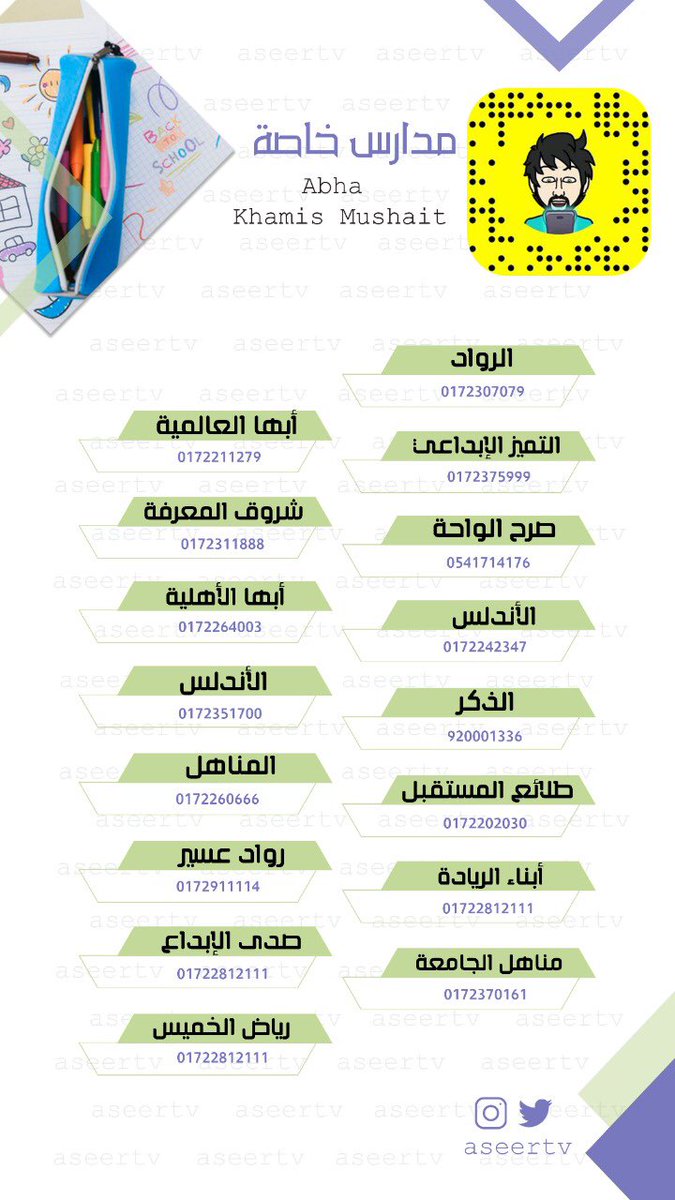 BACK TO SCHOOL

مدارس خاصة
Abha
Khamis Mushait

الرواد
0172307079

التميز الإبداعي
0172375999

صرح الواحة
0541714176

الأندلس
0172242347

الذكر
920001336

طلائع المستقبل
0172202030

أبناء الريادة
01722812111

مناهل الجامعة
0172370161

أبها العالمية
0172211279

شروق المعرفة
0172311888

أبها الأهلية
0172264003

الأندلس
0172351700

المناهل
0172260666

رواد عسير
0172911114

صدى الإبداع
01722812111

رياض الخميس
01722812111

aseertv